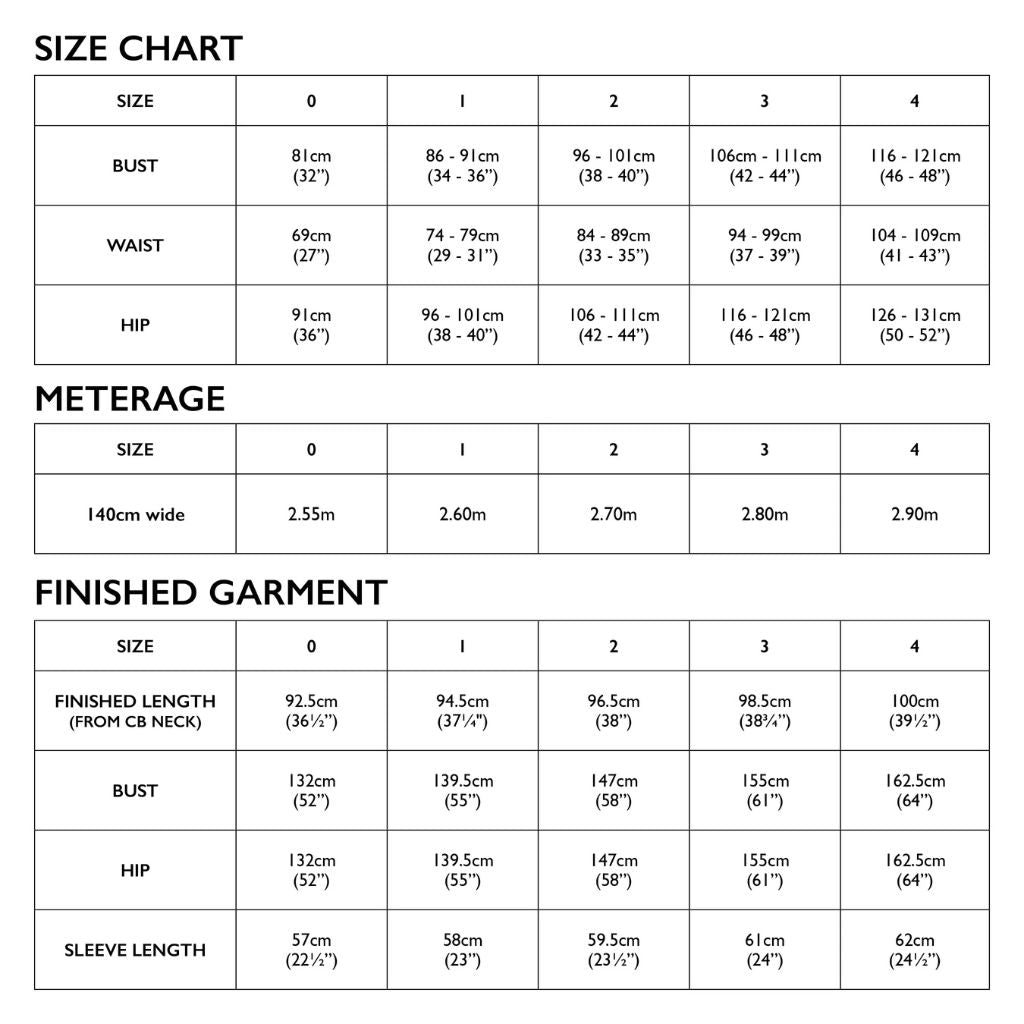 SIZE CHART

| SIZE | 0 | 1 | 2 | 3 | 4 |
|---|---|---|---|---|---|
| BUST | 81cm (32”) | 86 - 91cm (34 - 36”) | 96 - 101cm (38 - 40”) | 106cm - 111cm (42 - 44”) | 116 - 121cm (46 - 48”) |
| WAIST | 69cm (27”) | 74 - 79cm (29 - 31”) | 84 - 89cm (33 - 35”) | 94 - 99cm (37 - 39”) | 104 - 109cm (41 - 43”) |
| HIP | 91cm (36”) | 96 - 101cm (38 - 40”) | 106 - 111cm (42 - 44”) | 116 - 121cm (46 - 48”) | 126 - 131cm (50 - 52”) |

METERAGE

| SIZE | 0 | 1 | 2 | 3 | 4 |
|---|---|---|---|---|---|
| 140cm wide | 2.55m | 2.60m | 2.70m | 2.80m | 2.90m |

FINISHED GARMENT

| SIZE | 0 | 1 | 2 | 3 | 4 |
|---|---|---|---|---|---|
| FINISHED LENGTH (FROM CB NECK) | 92.5cm (36½”) | 94.5cm (37¼”) | 96.5cm (38”) | 98.5cm (38¾”) | 100cm (39½”) |
| BUST | 132cm (52”) | 139.5cm (55”) | 147cm (58”) | 155cm (61”) | 162.5cm (64”) |
| HIP | 132cm (52”) | 139.5cm (55”) | 147cm (58”) | 155cm (61”) | 162.5cm (64”) |
| SLEEVE LENGTH | 57cm (22½”) | 58cm (23”) | 59.5cm (23½”) | 61cm (24”) | 62cm (24½”) |